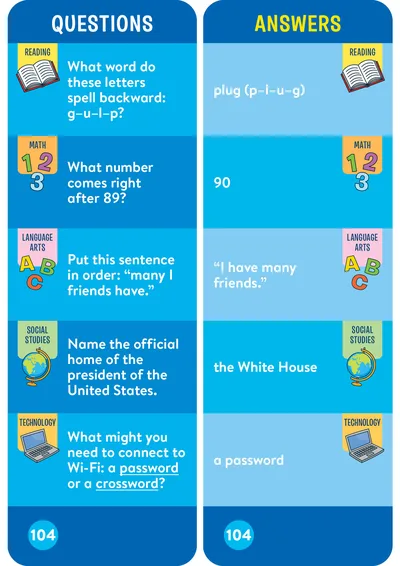 QUESTIONS

READING

What word do these letters spell backward: g-u-l-p?

MATH
1 2
3

What number comes right after 89?

LANGUAGE ARTS
A B
C

Put this sentence in order: "many I friends have."

SOCIAL STUDIES

Name the official home of the president of the United States.

TECHNOLOGY

What might you need to connect to Wi-Fi: a password or a crossword?

104

ANSWERS

READING

plug (p-l-u-g)

MATH
1 2
3

90

LANGUAGE ARTS
A B
C

"I have many friends."

SOCIAL STUDIES

the White House

TECHNOLOGY

a password

104